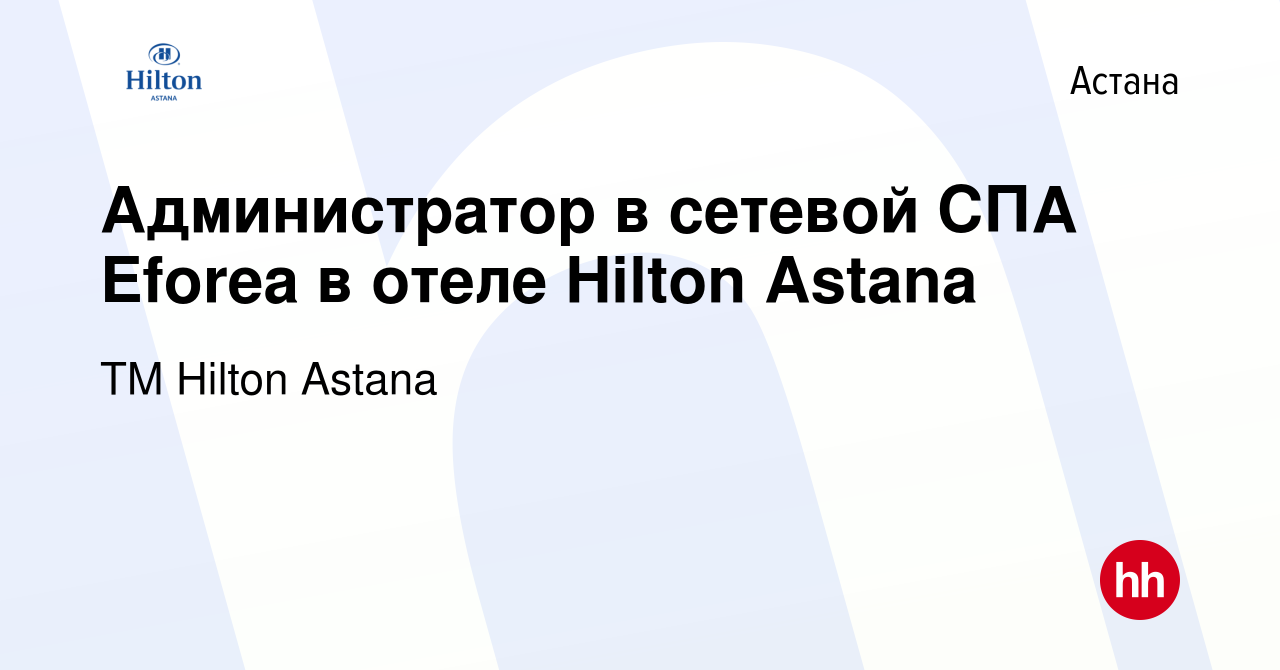 Hilton
ASTANA

Астана

Администратор в сетевой СПА Eforea в отеле Hilton Astana

ТМ Hilton Astana

hh